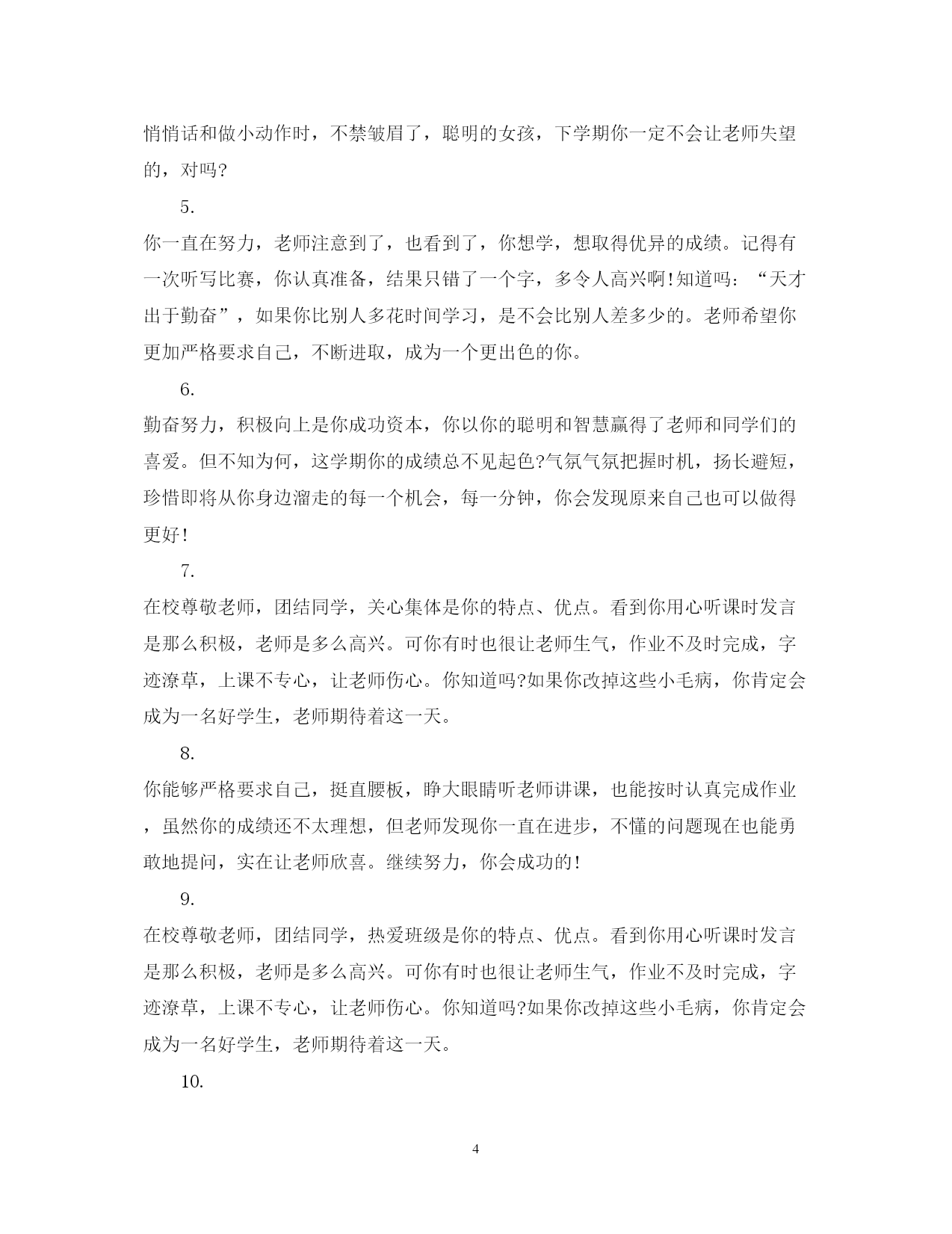 悄悄话和做小动作时，不禁皱眉了，聪明的女孩，下学期你一定不会让老师失望的，对吗?

5.

你一直在努力，老师注意到了，也看到了，你想学，想取得优异的成绩。记得有一次听写比赛，你认真准备，结果只错了一个字，多令人高兴啊!知道吗：“天才出于勤奋”，如果你比别人多花时间学习，是不会比别人差多少的。老师希望你更加严格要求自己，不断进取，成为一个更出色的你。

6.

勤奋努力，积极向上是你成功资本，你以你的聪明和智慧赢得了老师和同学们的喜爱。但不知为何，这学期你的成绩总不见起色?气氛气氛把握时机，扬长避短，珍惜即将从你身边溜走的每一个机会，每一分钟，你会发现原来自己也可以做得更好!

7.

在校尊敬老师，团结同学，关心集体是你的特点、优点。看到你用心听课时发言是那么积极，老师是多么高兴。可你有时也很让老师生气，作业不及时完成，字迹潦草，上课不专心，让老师伤心。你知道吗?如果你改掉这些小毛病，你肯定会成为一名好学生，老师期待着这一天。

8.

你能够严格要求自己，挺直腰板，睁大眼睛听老师讲课，也能按时认真完成作业，虽然你的成绩还不太理想，但老师发现你一直在进步，不懂的问题现在也能勇敢地提问，实在让老师欣喜。继续努力，你会成功的!

9.

在校尊敬老师，团结同学，热爱班级是你的特点、优点。看到你用心听课时发言是那么积极，老师是多么高兴。可你有时也很让老师生气，作业不及时完成，字迹潦草，上课不专心，让老师伤心。你知道吗?如果你改掉这些小毛病，你肯定会成为一名好学生，老师期待着这一天。

10.

4